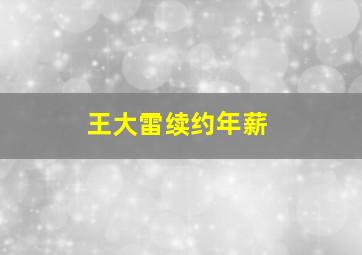 王大雷续约年薪